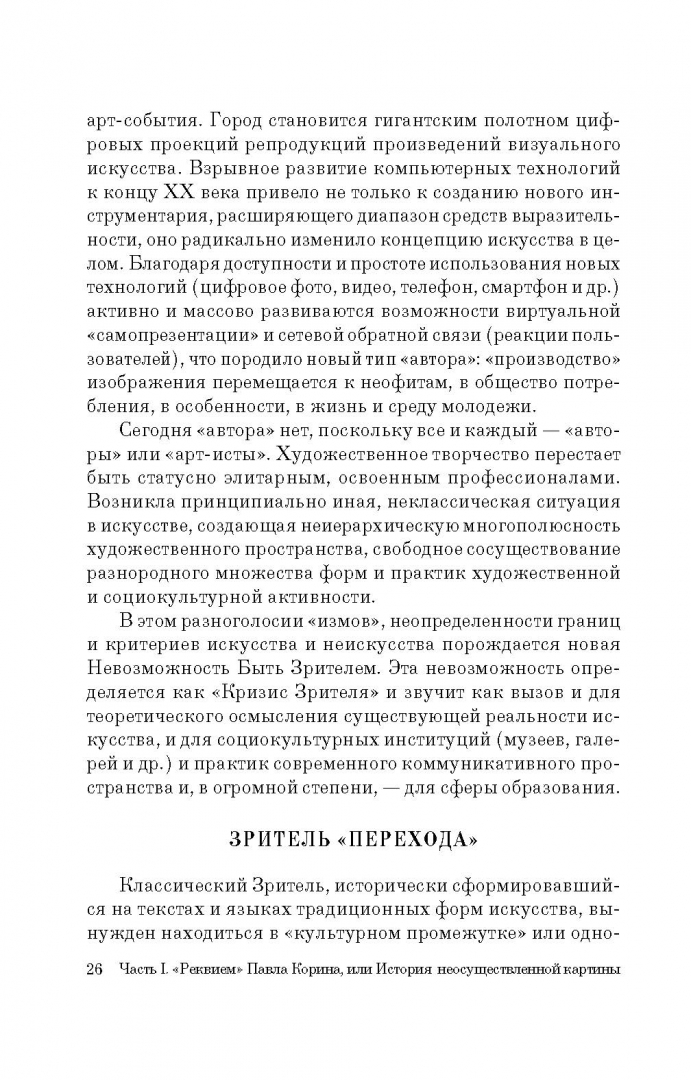 арт-события. Город становится гигантским полотном цифровых проекций репродукций произведений визуального искусства. Взрывное развитие компьютерных технологий к концу XX века привело не только к созданию нового инструментария, расширяющего диапазон средств выразительности, оно радикально изменило концепцию искусства в целом. Благодаря доступности и простоте использования новых технологий (цифровое фото, видео, телефон, смартфон и др.) активно и массово развиваются возможности виртуальной «самопрезентации» и сетевой обратной связи (реакции пользователей), что породило новый тип «автора»: «производство» изображения перемещается к неофитам, в общество потребления, в особенности, в жизнь и среду молодежи.

Сегодня «автора» нет, поскольку все и каждый — «авторы» или «арт-исты». Художественное творчество перестает быть статусно элитарным, освоенным профессионалами. Возникла принципиально иная, неклассическая ситуация в искусстве, создающая неиерархическую многополюсность художественного пространства, свободное сосуществование разнородного множества форм и практик художественной и социокультурной активности.

В этом разноголосии «измов», неопределенности границ и критериев искусства и неискусства порождается новая Невозможность Быть Зрителем. Эта невозможность определяется как «Кризис Зрителя» и звучит как вызов и для теоретического осмысления существующей реальности искусства, и для социокультурных институций (музеев, галерей и др.) и практик современного коммуникативного пространства и, в огромной степени, — для сферы образования.

ЗРИТЕЛЬ «ПЕРЕХОДА»

Классический Зритель, исторически сформировавшийся на текстах и языках традиционных форм искусства, вынужден находиться в «культурном промежутке» или одно-

26 Часть I. «Реквием» Павла Корина, или История неосуществленной картины